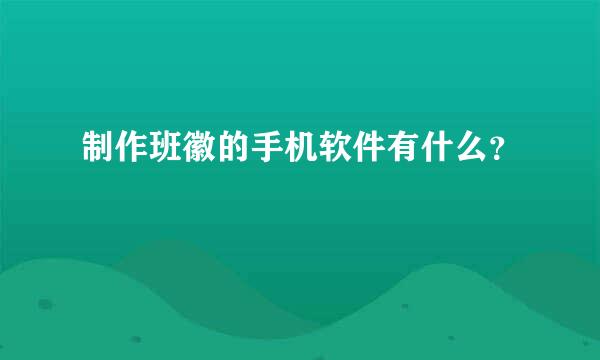 制作班徽的手机软件有什么？